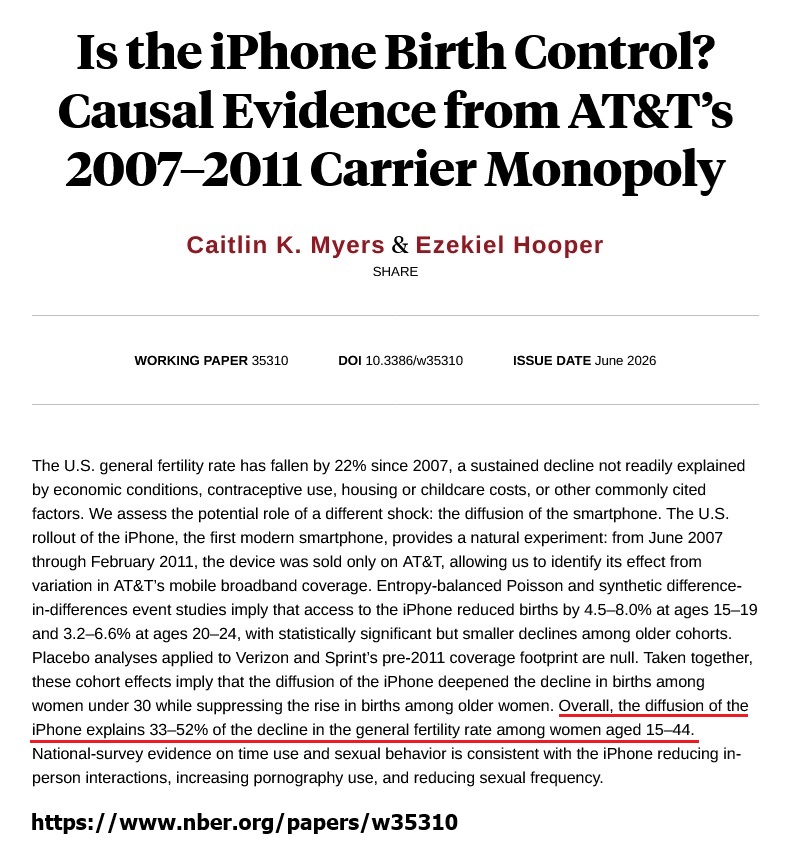 Is the iPhone Birth Control? Causal Evidence from AT&T's 2007–2011 Carrier Monopoly

Caitlin K. Myers & Ezekiel Hooper
SHARE

WORKING PAPER 35310 DOI 10.3386/w35310 ISSUE DATE June 2026

The U.S. general fertility rate has fallen by 22% since 2007, a sustained decline not readily explained by economic conditions, contraceptive use, housing or childcare costs, or other commonly cited factors. We assess the potential role of a different shock: the diffusion of the smartphone. The U.S. rollout of the iPhone, the first modern smartphone, provides a natural experiment: from June 2007 through February 2011, the device was sold only on AT&T, allowing us to identify its effect from variation in AT&T's mobile broadband coverage. Entropy-balanced Poisson and synthetic difference-in-differences event studies imply that access to the iPhone reduced births by 4.5–8.0% at ages 15–19 and 3.2–6.6% at ages 20–24, with statistically significant but smaller declines among older cohorts. Placebo analyses applied to Verizon and Sprint's pre-2011 coverage footprint are null. Taken together, these cohort effects imply that the diffusion of the iPhone deepened the decline in births among women under 30 while suppressing the rise in births among older women. Overall, the diffusion of the iPhone explains 33–52% of the decline in the general fertility rate among women aged 15–44. National-survey evidence on time use and sexual behavior is consistent with the iPhone reducing in-person interactions, increasing pornography use, and reducing sexual frequency.

https://www.nber.org/papers/w35310